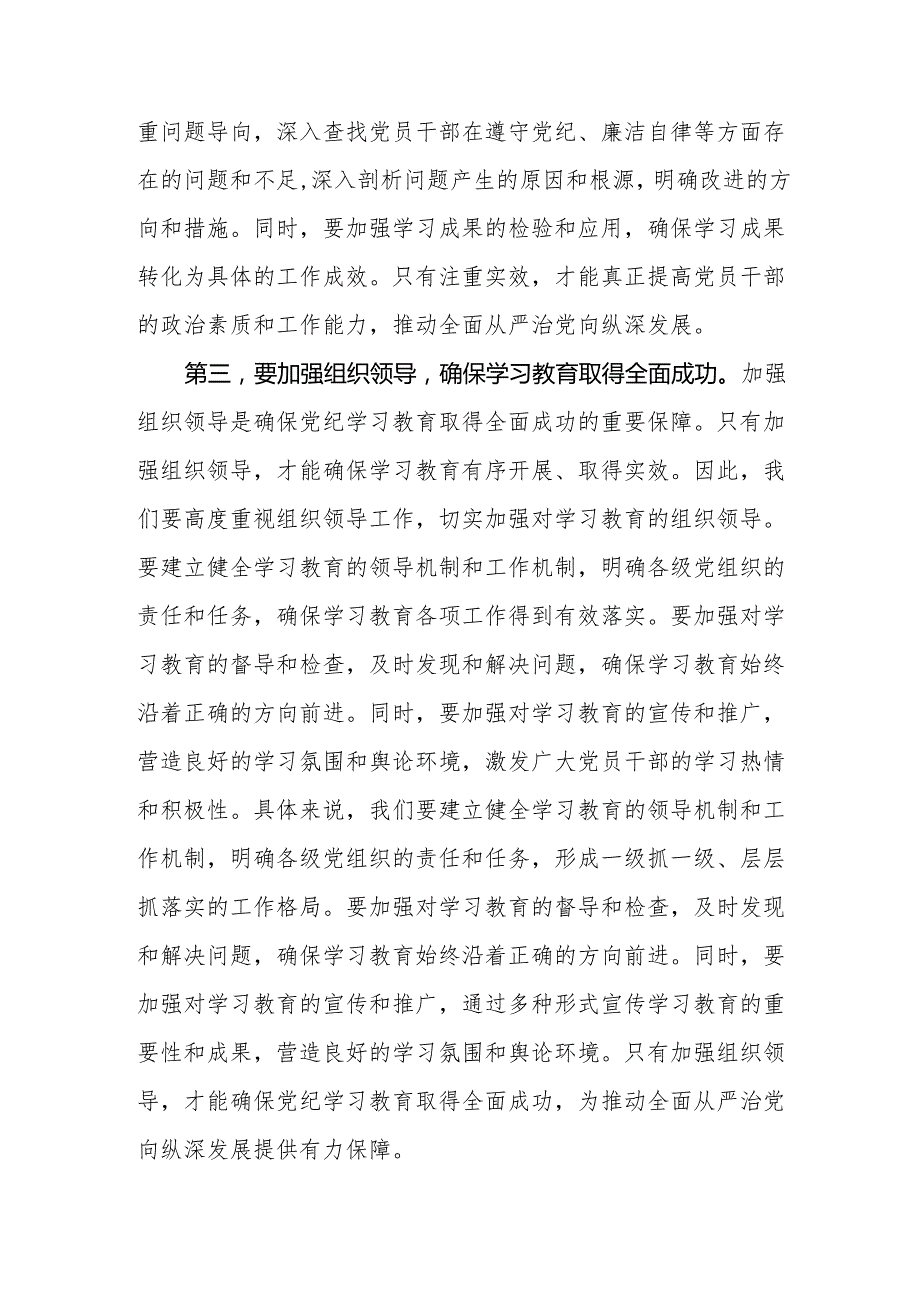 重问题导向，深入查找党员干部在遵守党纪、廉洁自律等方面存在的问题和不足,深入剖析问题产生的原因和根源，明确改进的方向和措施。同时，要加强学习成果的检验和应用，确保学习成果转化为具体的工作成效。只有注重实效，才能真正提高党员干部的政治素质和工作能力，推动全面从严治党向纵深发展。

第三，要加强组织领导，确保学习教育取得全面成功。加强组织领导是确保党纪学习教育取得全面成功的重要保障。只有加强组织领导，才能确保学习教育有序开展、取得实效。因此，我们要高度重视组织领导工作，切实加强对学习教育的组织领导。要建立健全学习教育的领导机制和工作机制，明确各级党组织的责任和任务，确保学习教育各项工作得到有效落实。要加强对学习教育的督导和检查，及时发现和解决问题，确保学习教育始终沿着正确的方向前进。同时，要加强对学习教育的宣传和推广，营造良好的学习氛围和舆论环境，激发广大党员干部的学习热情和积极性。具体来说，我们要建立健全学习教育的领导机制和工作机制，明确各级党组织的责任和任务，形成一级抓一级、层层抓落实的工作格局。要加强对学习教育的督导和检查，及时发现和解决问题，确保学习教育始终沿着正确的方向前进。同时，要加强对学习教育的宣传和推广，通过多种形式宣传学习教育的重要性和成果，营造良好的学习氛围和舆论环境。只有加强组织领导，才能确保党纪学习教育取得全面成功，为推动全面从严治党向纵深发展提供有力保障。